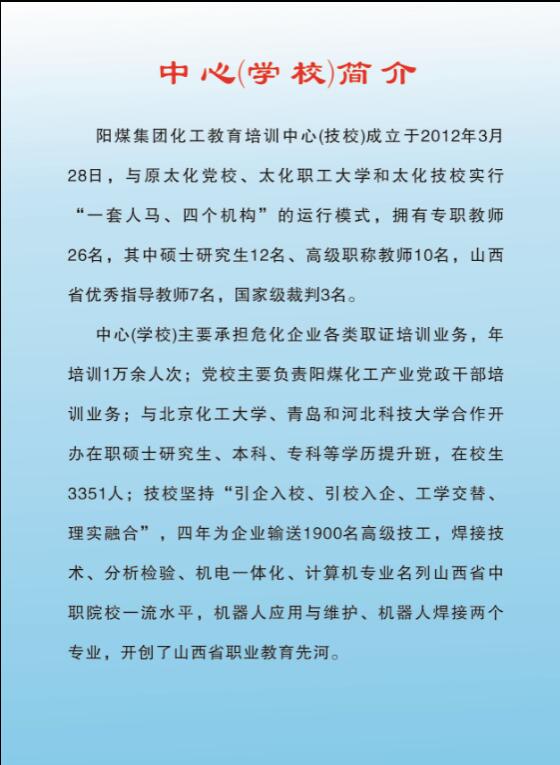 中心(学校)简介

阳煤集团化工教育培训中心(技校)成立于2012年3月28日，与原太化党校、太化职工大学和太化技校实行“一套人马、四个机构”的运行模式，拥有专职教师26名，其中硕士研究生12名、高级职称教师10名，山西省优秀指导教师7名，国家级裁判3名。

中心(学校)主要承担危化企业各类取证培训业务，年培训1万余人次；党校主要负责阳煤化工产业党政干部培训业务；与北京化工大学、青岛和河北科技大学合作开办在职硕士研究生、本科、专科等学历提升班，在校生3351人；技校坚持“引企入校、引校入企、工学交替、理实融合”，四年为企业输送1900名高级技工，焊接技术、分析检验、机电一体化、计算机专业名列山西省中职院校一流水平，机器人应用与维护、机器人焊接两个专业，开创了山西省职业教育先河。